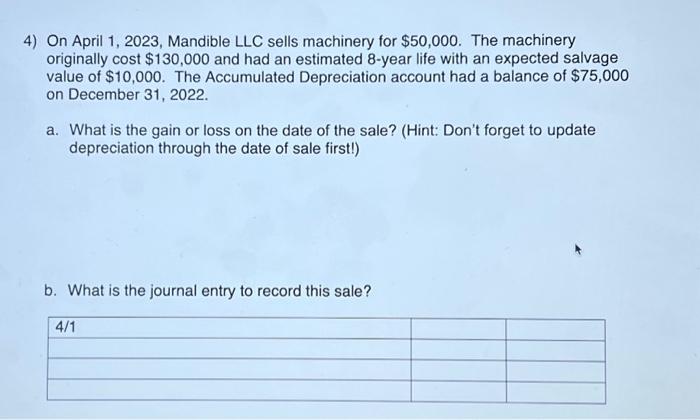 4) On April 1, 2023, Mandible LLC sells machinery for $50,000. The machinery originally cost $130,000 and had an estimated 8-year life with an expected salvage value of $10,000. The Accumulated Depreciation account had a balance of $75,000 on December 31, 2022.

a. What is the gain or loss on the date of the sale? (Hint: Don't forget to update depreciation through the date of sale first!)

b. What is the journal entry to record this sale?

| 4/1 | | |
|---|---|---|
| | | |
| | | |
| | | |